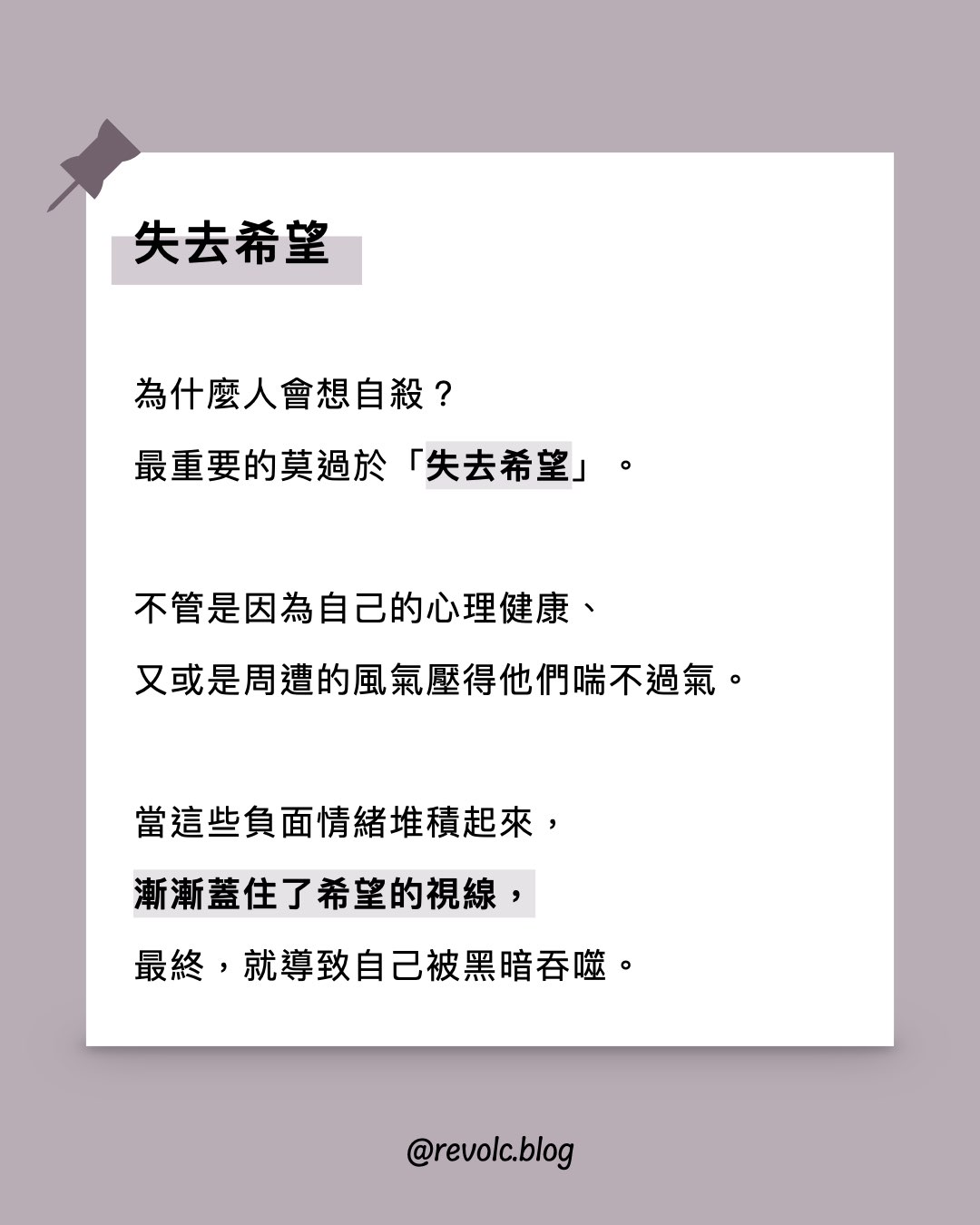 失去希望

為什麼人會想自殺？
最重要的莫過於「失去希望」。

不管是因為自己的心理健康、
又或是周遭的風氣壓得他們喘不過氣。

當這些負面情緒堆積起來，
漸漸蓋住了希望的視線，
最終，就導致自己被黑暗吞噬。

@revolc.blog